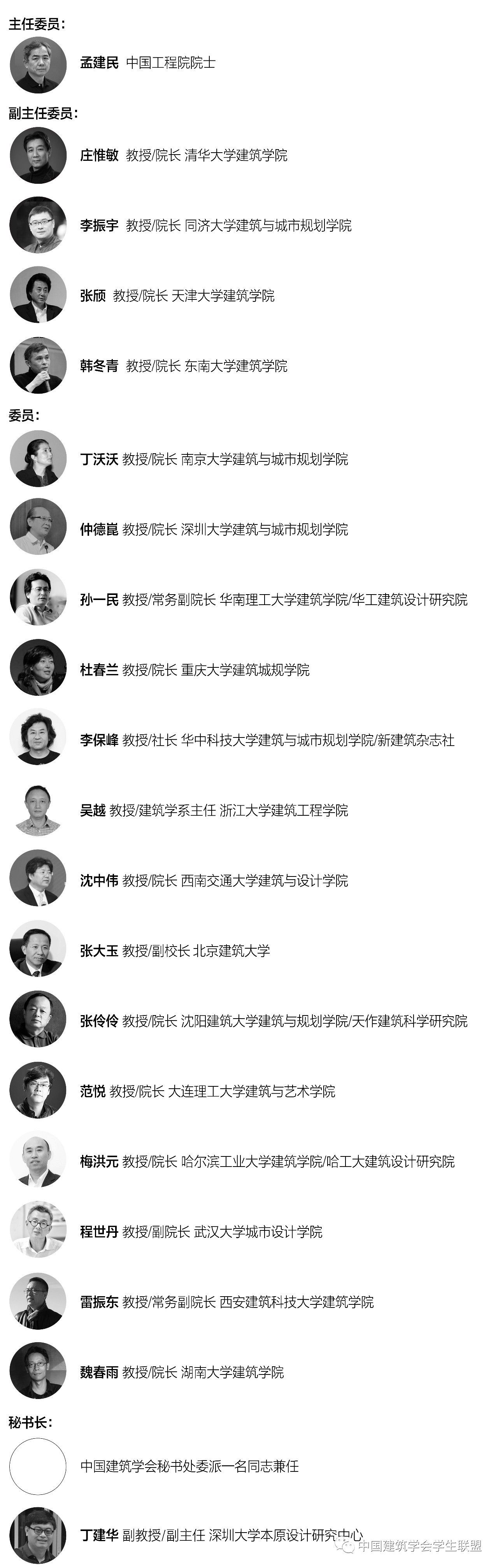 主任委员：

孟建民 中国工程院院士

副主任委员：

庄惟敏 教授/院长 清华大学建筑学院

李振宇 教授/院长 同济大学建筑与城市规划学院

张颀 教授/院长 天津大学建筑学院

韩冬青 教授/院长 东南大学建筑学院

委员：

丁沃沃 教授/院长 南京大学建筑与城市规划学院

仲德崑 教授/院长 深圳大学建筑与城市规划学院

孙一民 教授/常务副院长 华南理工大学建筑学院/华工建筑设计研究院

杜春兰 教授/院长 重庆大学建筑城规学院

李保峰 教授/社长 华中科技大学建筑与城市规划学院/新建筑杂志社

吴越 教授/建筑学系主任 浙江大学建筑工程学院

沈中伟 教授/院长 西南交通大学建筑与设计学院

张大玉 教授/副校长 北京建筑大学

张伶伶 教授/院长 沈阳建筑大学建筑与规划学院/天作建筑科学研究院

范悦 教授/院长 大连理工大学建筑与艺术学院

梅洪元 教授/院长 哈尔滨工业大学建筑学院/哈工大建筑设计研究院

程世丹 教授/副院长 武汉大学城市设计学院

雷振东 教授/常务副院长 西安建筑科技大学建筑学院

魏春雨 教授/院长 湖南大学建筑学院

秘书长：

中国建筑学会秘书处委派一名同志兼任

丁建华 副教授/副主任 深圳大学本原设计研究中心

中国建筑学会学生联盟